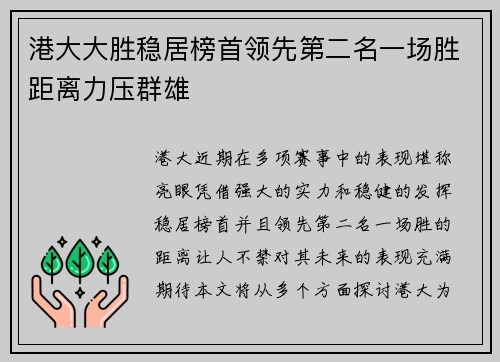 港大大胜稳居榜首领先第二名一场胜距离力压群雄

港大近期在多项赛事中的表现堪称亮眼凭借强大的实力和稳健的发挥稳居榜首并且领先第二名一场胜的距离让人不禁对其未来的表现充满期待本文将从多个方面探讨港大为